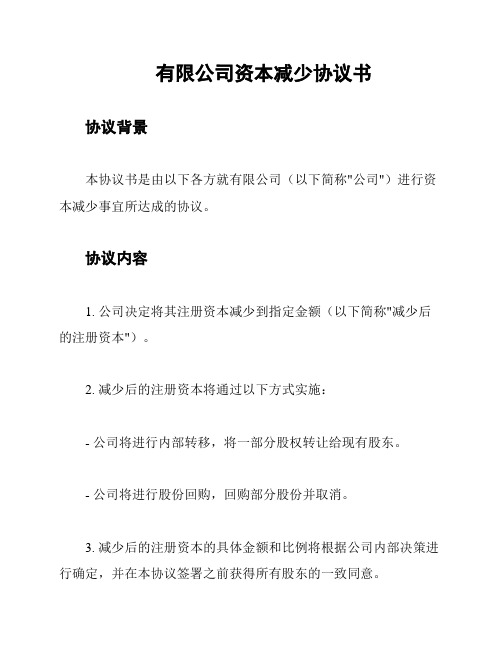 有限公司资本减少协议书

协议背景

本协议书是由以下各方就有限公司（以下简称"公司"）进行资本减少事宜所达成的协议。

协议内容

1. 公司决定将其注册资本减少到指定金额（以下简称"减少后的注册资本"）。

2. 减少后的注册资本将通过以下方式实施：

- 公司将进行内部转移，将一部分股权转让给现有股东。

- 公司将进行股份回购，回购部分股份并取消。

3. 减少后的注册资本的具体金额和比例将根据公司内部决策进行确定，并在本协议签署之前获得所有股东的一致同意。